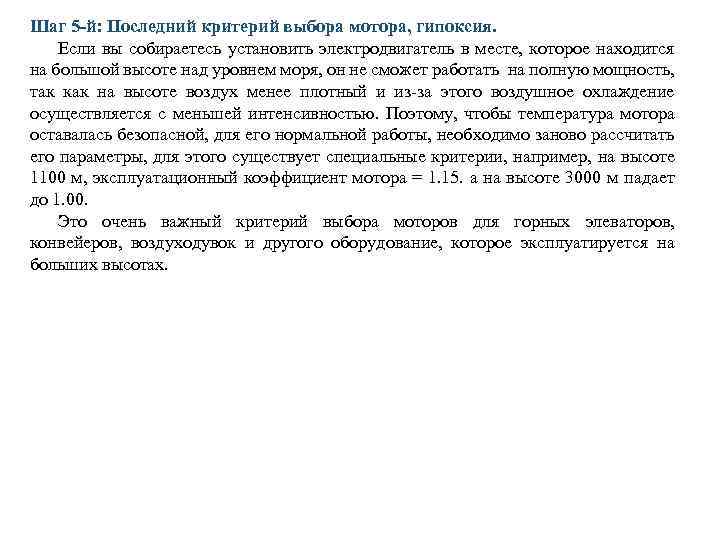 Шаг 5-й: Последний критерий выбора мотора, гипоксия.

Если вы собираетесь установить электродвигатель в месте, которое находится на большой высоте над уровнем моря, он не сможет работать на полную мощность, так как на высоте воздух менее плотный и из-за этого воздушное охлаждение осуществляется с меньшей интенсивностью. Поэтому, чтобы температура мотора оставалась безопасной, для его нормальной работы, необходимо заново рассчитать его параметры, для этого существует специальные критерии, например, на высоте 1100 м, эксплуатационный коэффициент мотора = 1.15. а на высоте 3000 м падает до 1.00.

Это очень важный критерий выбора моторов для горных элеваторов, конвейеров, воздуходувок и другого оборудование, которое эксплуатируется на больших высотах.